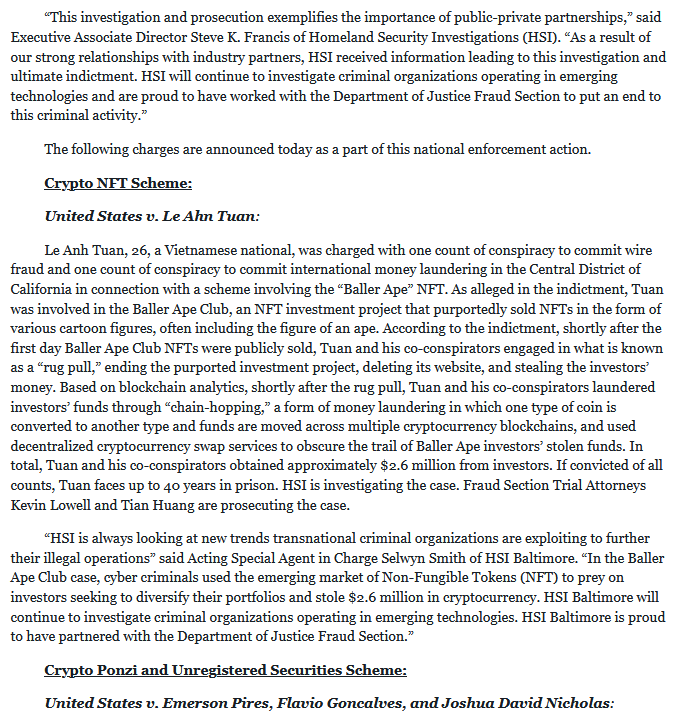 “This investigation and prosecution exemplifies the importance of public-private partnerships,” said Executive Associate Director Steve K. Francis of Homeland Security Investigations (HSI). “As a result of our strong relationships with industry partners, HSI received information leading to this investigation and ultimate indictment. HSI will continue to investigate criminal organizations operating in emerging technologies and are proud to have worked with the Department of Justice Fraud Section to put an end to this criminal activity.”

The following charges are announced today as a part of this national enforcement action.

Crypto NFT Scheme:

United States v. Le Ahn Tuan:

Le Anh Tuan, 26, a Vietnamese national, was charged with one count of conspiracy to commit wire fraud and one count of conspiracy to commit international money laundering in the Central District of California in connection with a scheme involving the “Baller Ape” NFT. As alleged in the indictment, Tuan was involved in the Baller Ape Club, an NFT investment project that purportedly sold NFTs in the form of various cartoon figures, often including the figure of an ape. According to the indictment, shortly after the first day Baller Ape Club NFTs were publicly sold, Tuan and his co-conspirators engaged in what is known as a “rug pull,” ending the purported investment project, deleting its website, and stealing the investors’ money. Based on blockchain analytics, shortly after the rug pull, Tuan and his co-conspirators laundered investors’ funds through “chain-hopping,” a form of money laundering in which one type of coin is converted to another type and funds are moved across multiple cryptocurrency blockchains, and used decentralized cryptocurrency swap services to obscure the trail of Baller Ape investors’ stolen funds. In total, Tuan and his co-conspirators obtained approximately $2.6 million from investors. If convicted of all counts, Tuan faces up to 40 years in prison. HSI is investigating the case. Fraud Section Trial Attorneys Kevin Lowell and Tian Huang are prosecuting the case.

“HSI is always looking at new trends transnational criminal organizations are exploiting to further their illegal operations” said Acting Special Agent in Charge Selwyn Smith of HSI Baltimore. “In the Baller Ape Club case, cyber criminals used the emerging market of Non-Fungible Tokens (NFT) to prey on investors seeking to diversify their portfolios and stole $2.6 million in cryptocurrency. HSI Baltimore will continue to investigate criminal organizations operating in emerging technologies. HSI Baltimore is proud to have partnered with the Department of Justice Fraud Section.”

Crypto Ponzi and Unregistered Securities Scheme:

United States v. Emerson Pires, Flavio Goncalves, and Joshua David Nicholas: